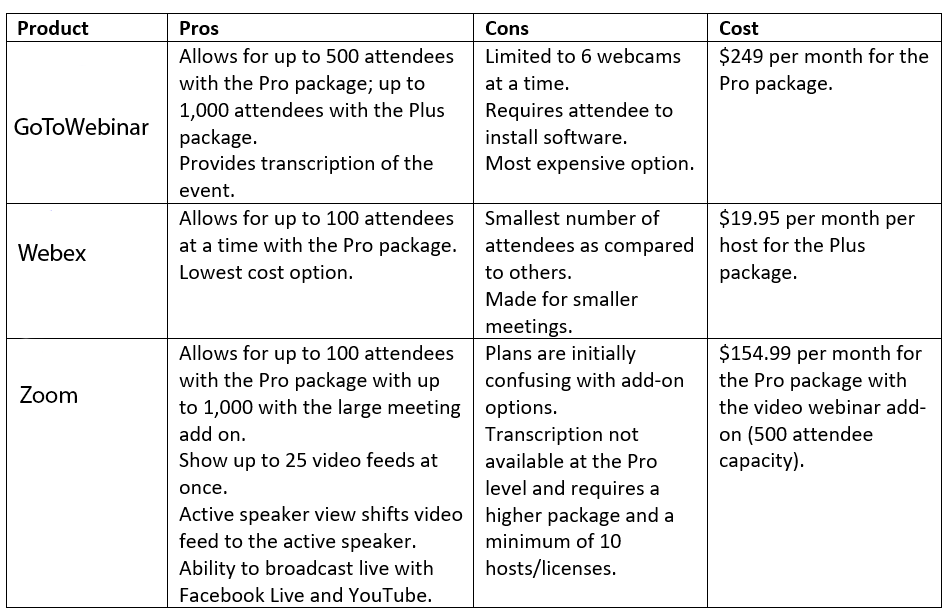 | Product | Pros | Cons | Cost |
|---|---|---|---|
| GoToWebinar | Allows for up to 500 attendees with the Pro package; up to 1,000 attendees with the Plus package. Provides transcription of the event. | Limited to 6 webcams at a time. Requires attendee to install software. Most expensive option. | \$249 per month for the Pro package. |
| Webex | Allows for up to 100 attendees at a time with the Pro package. Lowest cost option. | Smallest number of attendees as compared to others. Made for smaller meetings. | \$19.95 per month per host for the Plus package. |
| Zoom | Allows for up to 100 attendees with the Pro package with up to 1,000 with the large meeting add on. Show up to 25 video feeds at once. Active speaker view shifts video feed to the active speaker. Ability to broadcast live with Facebook Live and YouTube. | Plans are initially confusing with add-on options. Transcription not available at the Pro level and requires a higher package and a minimum of 10 hosts/licenses. | \$154.99 per month for the Pro package with the video webinar add-on (500 attendee capacity). |